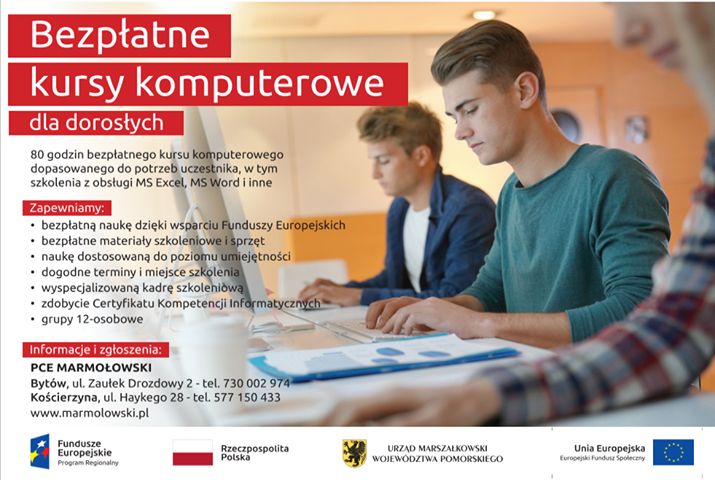 Bezpłatne
kursy komputerowe
dla dorosłych

80 godzin bezpłatnego kursu komputerowego dopasowanego do potrzeb uczestnika, w tym szkolenia z obsługi MS Excel, MS Word i inne

Zapewniamy:
• bezpłatną naukę dzięki wsparciu Funduszy Europejskich
• bezpłatne materiały szkoleniowe i sprzęt
• naukę dostosowaną do poziomu umiejętności
• dogodne terminy i miejsce szkolenia
• wyspecjalizowaną kadrę szkoleniową
• zdobycie Certyfikatu Kompetencji Informatycznych
• grupy 12-osobowe

Informacje i zgłoszenia:
PCE MARMOŁOWSKI
Bytów, ul. Zaułek Drozdowy 2 - tel. 730 002 974
Kościerzyna, ul. Haykego 28 - tel. 577 150 433
www.marmolowski.pl

Fundusze Europejskie
Program Regionalny

Rzeczpospolita Polska

URZĄD MARSZAŁKOWSKI WOJEWÓDZTWA POMORSKIEGO

Unia Europejska
Europejski Fundusz Społeczny